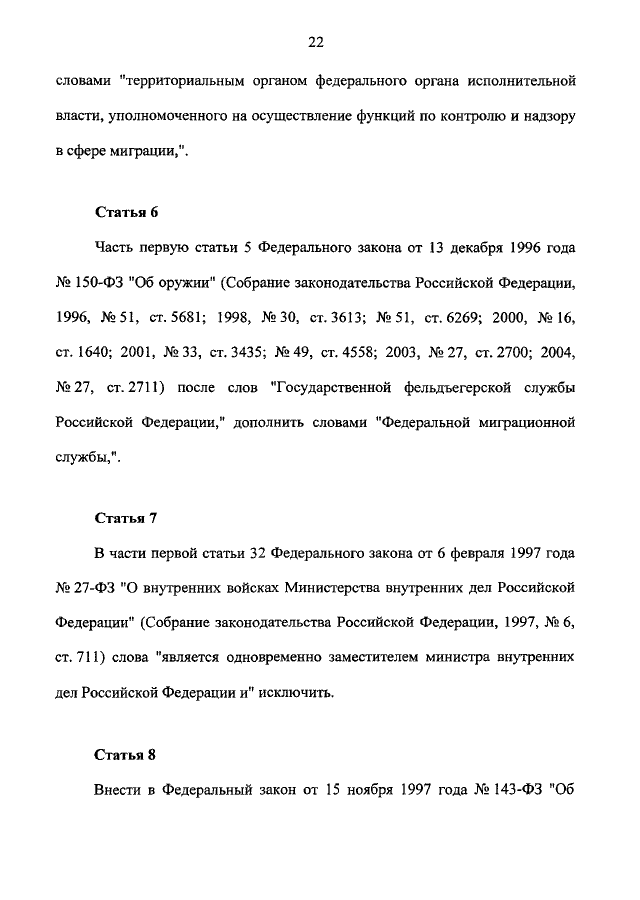 22

словами "территориальным органом федерального органа исполнительной власти, уполномоченного на осуществление функций по контролю и надзору в сфере миграции,".

Статья 6

Часть первую статьи 5 Федерального закона от 13 декабря 1996 года № 150-ФЗ "Об оружии" (Собрание законодательства Российской Федерации, 1996, № 51, ст. 5681; 1998, № 30, ст. 3613; № 51, ст. 6269; 2000, № 16, ст. 1640; 2001, № 33, ст. 3435; № 49, ст. 4558; 2003, № 27, ст. 2700; 2004, № 27, ст. 2711) после слов "Государственной фельдъегерской службы Российской Федерации," дополнить словами "Федеральной миграционной службы,".

Статья 7

В части первой статьи 32 Федерального закона от 6 февраля 1997 года № 27-ФЗ "О внутренних войсках Министерства внутренних дел Российской Федерации" (Собрание законодательства Российской Федерации, 1997, № 6, ст. 711) слова "является одновременно заместителем министра внутренних дел Российской Федерации и" исключить.

Статья 8

Внести в Федеральный закон от 15 ноября 1997 года № 143-ФЗ "Об